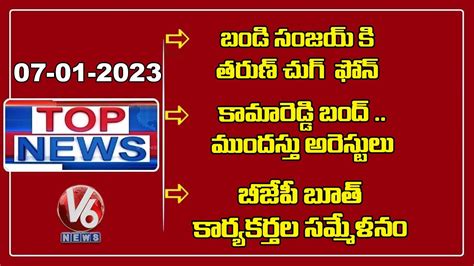 07-01-2023

TOP NEWS

V6 NEWS

బండి సంజయ్ కి తరుణ్ చుగ్ ఫోన్

కామారెడ్డి బంద్ .. ముందస్తు అరెస్టులు

బీజేపీ బూత్ కార్యకర్తల సమ్మేళనం